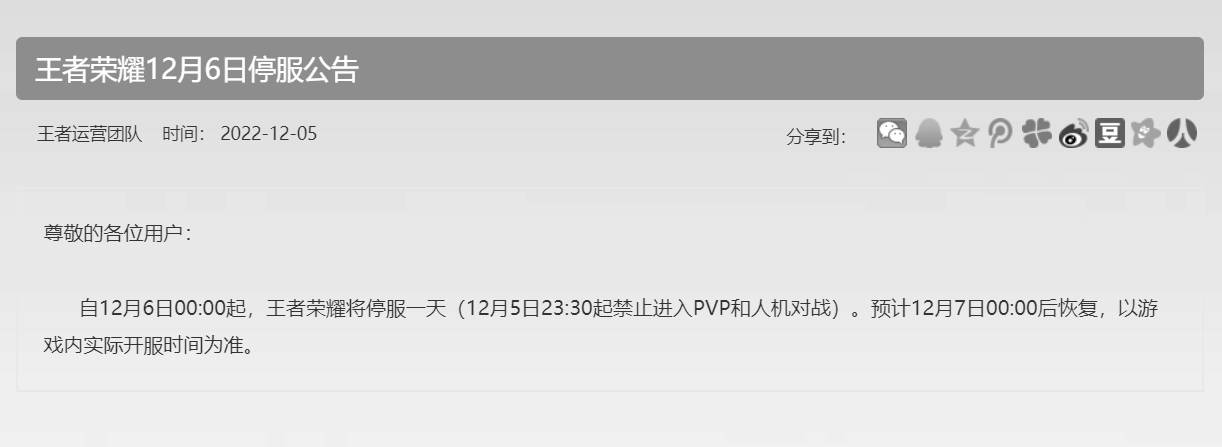 王者荣耀12月6日停服公告

王者运营团队 时间： 2022-12-05

分享到：

尊敬的各位用户：

自12月6日00:00起，王者荣耀将停服一天（12月5日23:30起禁止进入PVP和人机对战）。预计12月7日00:00后恢复，以游戏内实际开服时间为准。